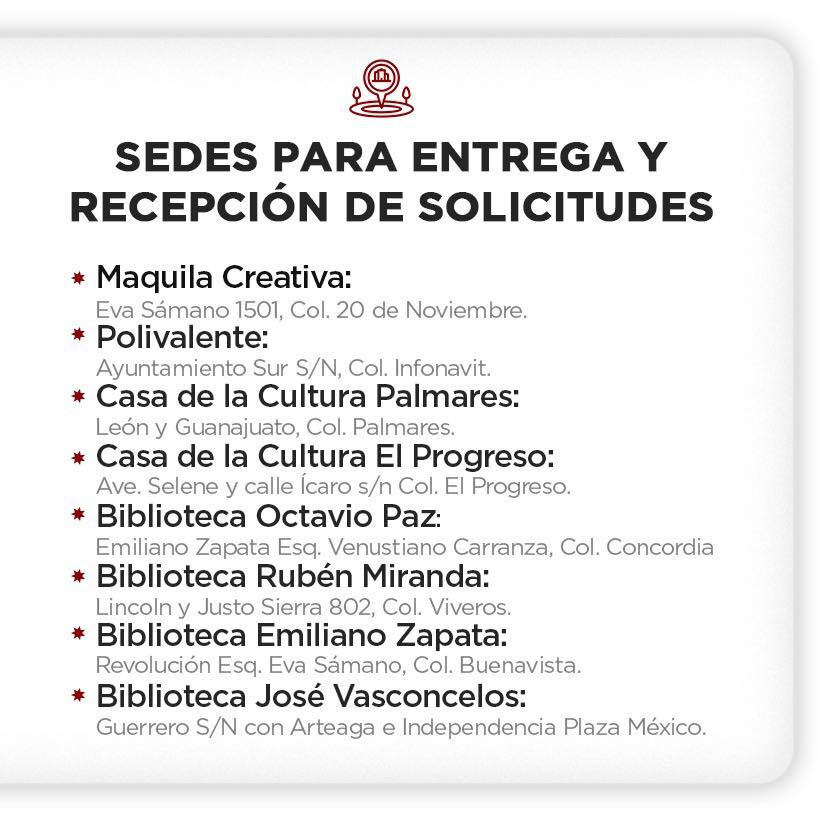 SEDES PARA ENTREGA Y RECEPCIÓN DE SOLICITUDES

* Maquila Creativa:
Eva Sámano 1501, Col. 20 de Noviembre.
* Polivalente:
Ayuntamiento Sur S/N, Col. Infonavit.
* Casa de la Cultura Palmares:
León y Guanajuato, Col. Palmares.
* Casa de la Cultura El Progreso:
Ave. Selene y calle Ícaro s/n Col. El Progreso.
* Biblioteca Octavio Paz:
Emiliano Zapata Esq. Venustiano Carranza, Col. Concordia
* Biblioteca Rubén Miranda:
Lincoln y Justo Sierra 802, Col. Viveros.
* Biblioteca Emiliano Zapata:
Revolución Esq. Eva Sámano, Col. Buenavista.
* Biblioteca José Vasconcelos:
Guerrero S/N con Arteaga e Independencia Plaza México.